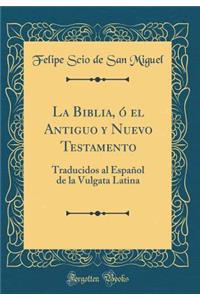 Felipe Scio de San Miguel

La Biblia, ó el Antiguo y Nuevo Testamento

Traducidos al Español de la Vulgata Latina

Forgotten Books